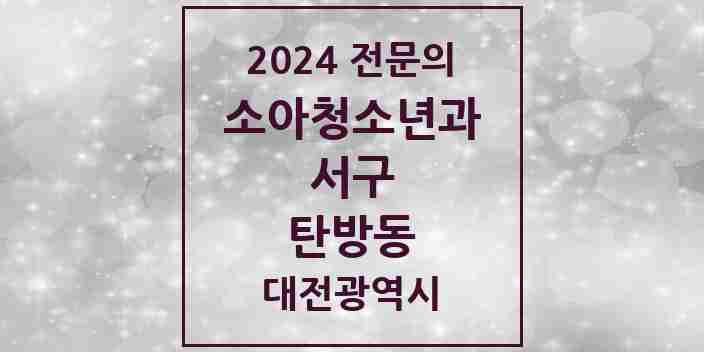 2024 전문의
소아청소년과
서구
탄방동
대전광역시